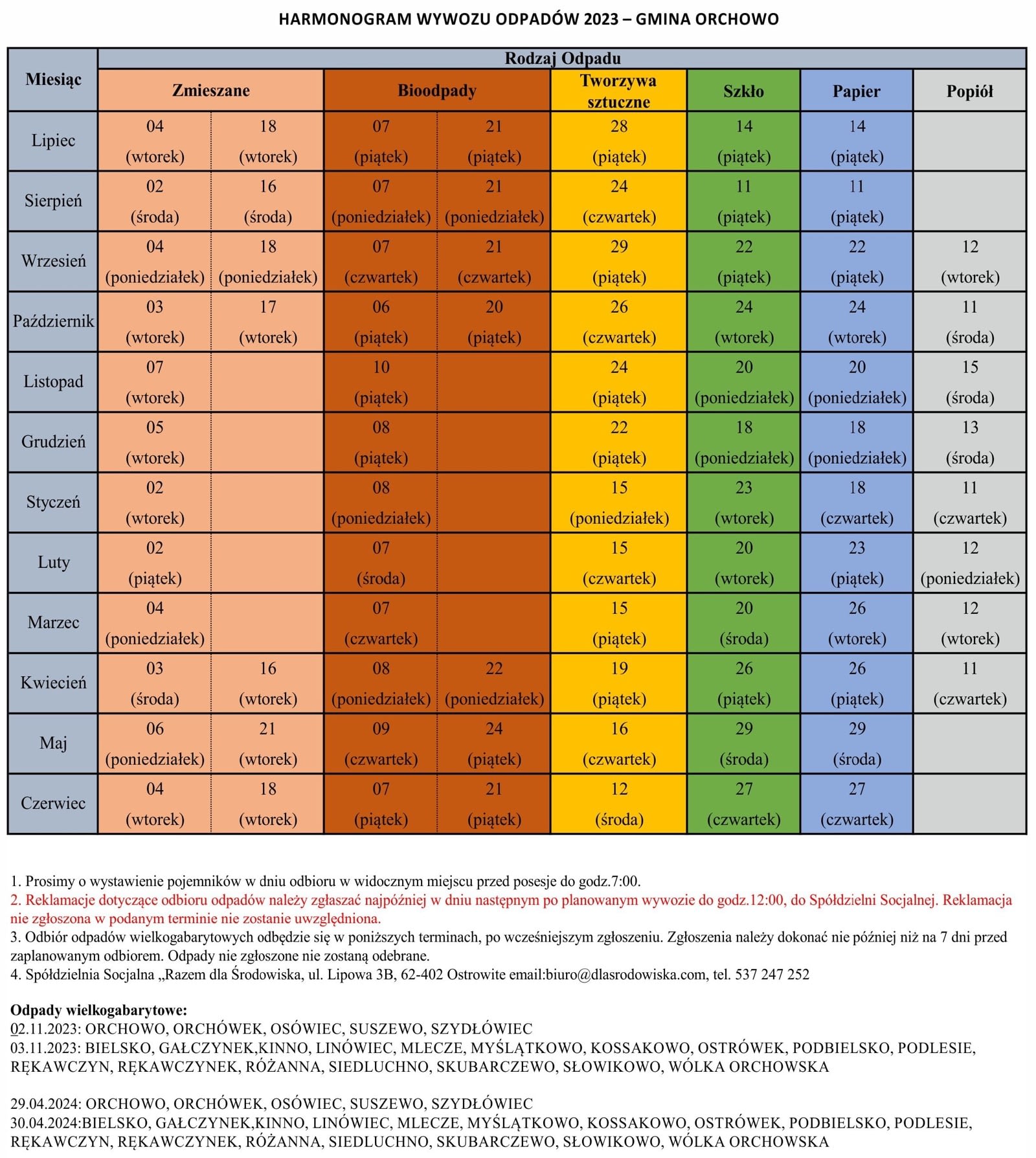 HARMONOGRAM WYWOZU ODPADÓW 2023 – GMINA ORCHOWO

| Miesiąc | Rodzaj Odpadu | | | | | | | |
|---|---|---|---|---|---|---|---|---|
| | Zmieszane | | Bioodpady | | Tworzywa sztuczne | Szkło | Papier | Popiół |
| Lipiec | 04 (wtorek) | 18 (wtorek) | 07 (piątek) | 21 (piątek) | 28 (piątek) | 14 (piątek) | 14 (piątek) | |
| Sierpień | 02 (środa) | 16 (środa) | 07 (poniedziałek) | 21 (poniedziałek) | 24 (czwartek) | 11 (piątek) | 11 (piątek) | |
| Wrzesień | 04 (poniedziałek) | 18 (poniedziałek) | 07 (czwartek) | 21 (czwartek) | 29 (piątek) | 22 (piątek) | 22 (piątek) | 12 (wtorek) |
| Październik | 03 (wtorek) | 17 (wtorek) | 06 (piątek) | 20 (piątek) | 26 (czwartek) | 24 (wtorek) | 24 (wtorek) | 11 (środa) |
| Listopad | 07 (wtorek) | | 10 (piątek) | | 24 (piątek) | 20 (poniedziałek) | 20 (poniedziałek) | 15 (środa) |
| Grudzień | 05 (wtorek) | | 08 (piątek) | | 22 (piątek) | 18 (poniedziałek) | 18 (poniedziałek) | 13 (środa) |
| Styczeń | 02 (wtorek) | | 08 (poniedziałek) | | 15 (poniedziałek) | 23 (wtorek) | 18 (czwartek) | 11 (czwartek) |
| Luty | 02 (piątek) | | 07 (środa) | | 15 (czwartek) | 20 (wtorek) | 23 (piątek) | 12 (poniedziałek) |
| Marzec | 04 (poniedziałek) | | 07 (czwartek) | | 15 (piątek) | 20 (środa) | 26 (wtorek) | 12 (wtorek) |
| Kwiecień | 03 (środa) | 16 (wtorek) | 08 (poniedziałek) | 22 (poniedziałek) | 19 (piątek) | 26 (piątek) | 26 (piątek) | 11 (czwartek) |
| Maj | 06 (poniedziałek) | 21 (wtorek) | 09 (czwartek) | 24 (piątek) | 16 (czwartek) | 29 (środa) | 29 (środa) | |
| Czerwiec | 04 (wtorek) | 18 (wtorek) | 07 (piątek) | 21 (piątek) | 12 (środa) | 27 (czwartek) | 27 (czwartek) | |

1. Prosimy o wystawienie pojemników w dniu odbioru w widocznym miejscu przed posesje do godz.7:00.
2. Reklamacje dotyczące odbioru odpadów należy zgłaszać najpóźniej w dniu następnym po planowanym wywozie do godz.12:00, do Spółdzielni Socjalnej. Reklamacja nie zgłoszona w podanym terminie nie zostanie uwzględniona.
3. Odbiór odpadów wielkogabarytowych odbędzie się w poniższych terminach, po wcześniejszym zgłoszeniu. Zgłoszenia należy dokonać nie później niż na 7 dni przed zaplanowanym odbiorem. Odpady nie zgłoszone nie zostaną odebrane.
4. Spółdzielnia Socjalna „Razem dla Środowiska, ul. Lipowa 3B, 62-402 Ostrowite email:biuro@dlasrodowiska.com, tel. 537 247 252

Odpady wielkogabarytowe:
02.11.2023: ORCHOWO, ORCHÓWEK, OSÓWIEC, SUSZEWO, SZYDŁÓWIEC
03.11.2023: BIELSKO, GAŁCZYNEK,KINNO, LINÓWIEC, MLECZE, MYŚLĄTKOWO, KOSSAKOWO, OSTRÓWEK, PODBIELSKO, PODLESIE, RĘKAWCZYN, RĘKAWCZYNEK, RÓŻANNA, SIEDLUCHNO, SKUBARCZEWO, SŁOWIKOWO, WÓLKA ORCHOWSKA

29.04.2024: ORCHOWO, ORCHÓWEK, OSÓWIEC, SUSZEWO, SZYDŁÓWIEC
30.04.2024:BIELSKO, GAŁCZYNEK,KINNO, LINÓWIEC, MLECZE, MYŚLĄTKOWO, KOSSAKOWO, OSTRÓWEK, PODBIELSKO, PODLESIE, RĘKAWCZYN, RĘKAWCZYNEK, RÓŻANNA, SIEDLUCHNO, SKUBARCZEWO, SŁOWIKOWO, WÓLKA ORCHOWSKA